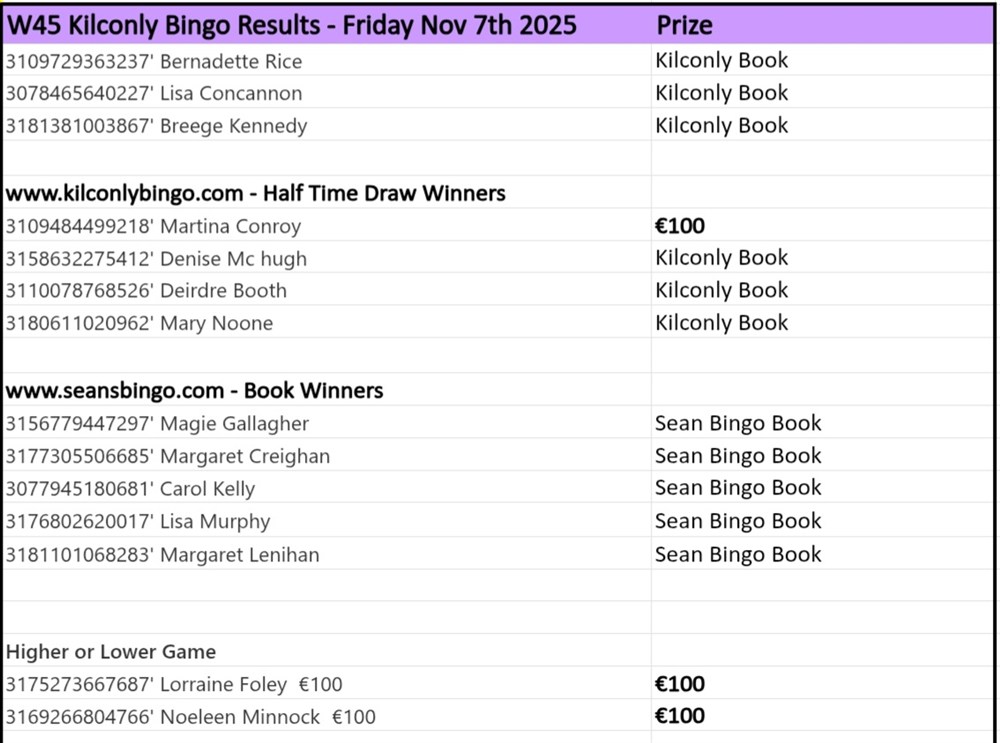 | W45 Kilconly Bingo Results - Friday Nov 7th 2025 | Prize |
|---|---|
| 3109729363237' Bernadette Rice | Kilconly Book |
| 3078465640227' Lisa Concannon | Kilconly Book |
| 3181381003867' Breege Kennedy | Kilconly Book |
| | |
| www.kilconlybingo.com - Half Time Draw Winners | |
| 3109484499218' Martina Conroy | €100 |
| 3158632275412' Denise Mc hugh | Kilconly Book |
| 3110078768526' Deirdre Booth | Kilconly Book |
| 3180611020962' Mary Noone | Kilconly Book |
| | |
| www.seansbingo.com - Book Winners | |
| 3156779447297' Magie Gallagher | Sean Bingo Book |
| 3177305506685' Margaret Creighan | Sean Bingo Book |
| 3077945180681' Carol Kelly | Sean Bingo Book |
| 3176802620017' Lisa Murphy | Sean Bingo Book |
| 3181101068283' Margaret Lenihan | Sean Bingo Book |
| | |
| | |
| Higher or Lower Game | |
| 3175273667687' Lorraine Foley €100 | €100 |
| 3169266804766' Noeleen Minnock €100 | €100 |